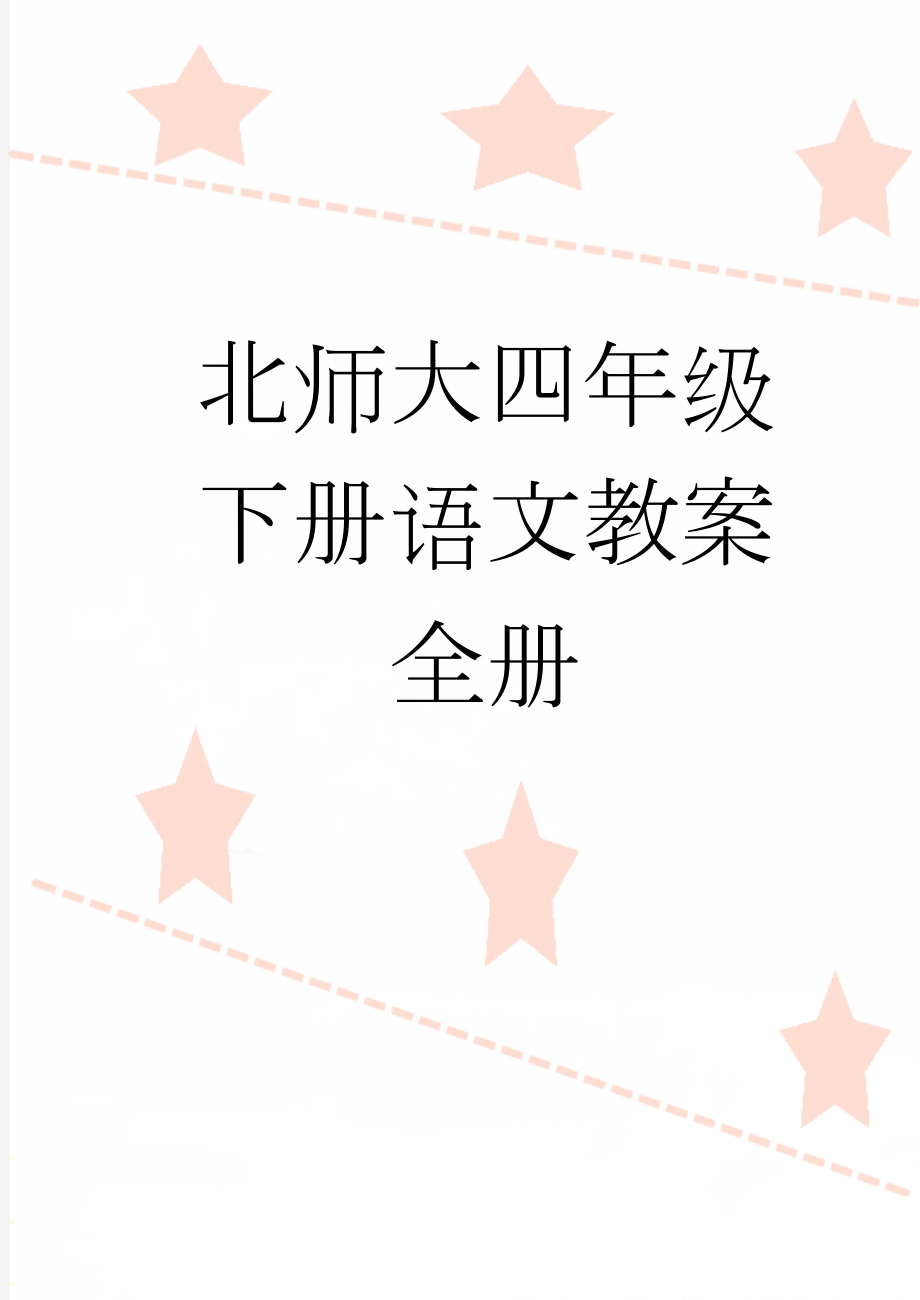 北师大四年级下册语文教案全册